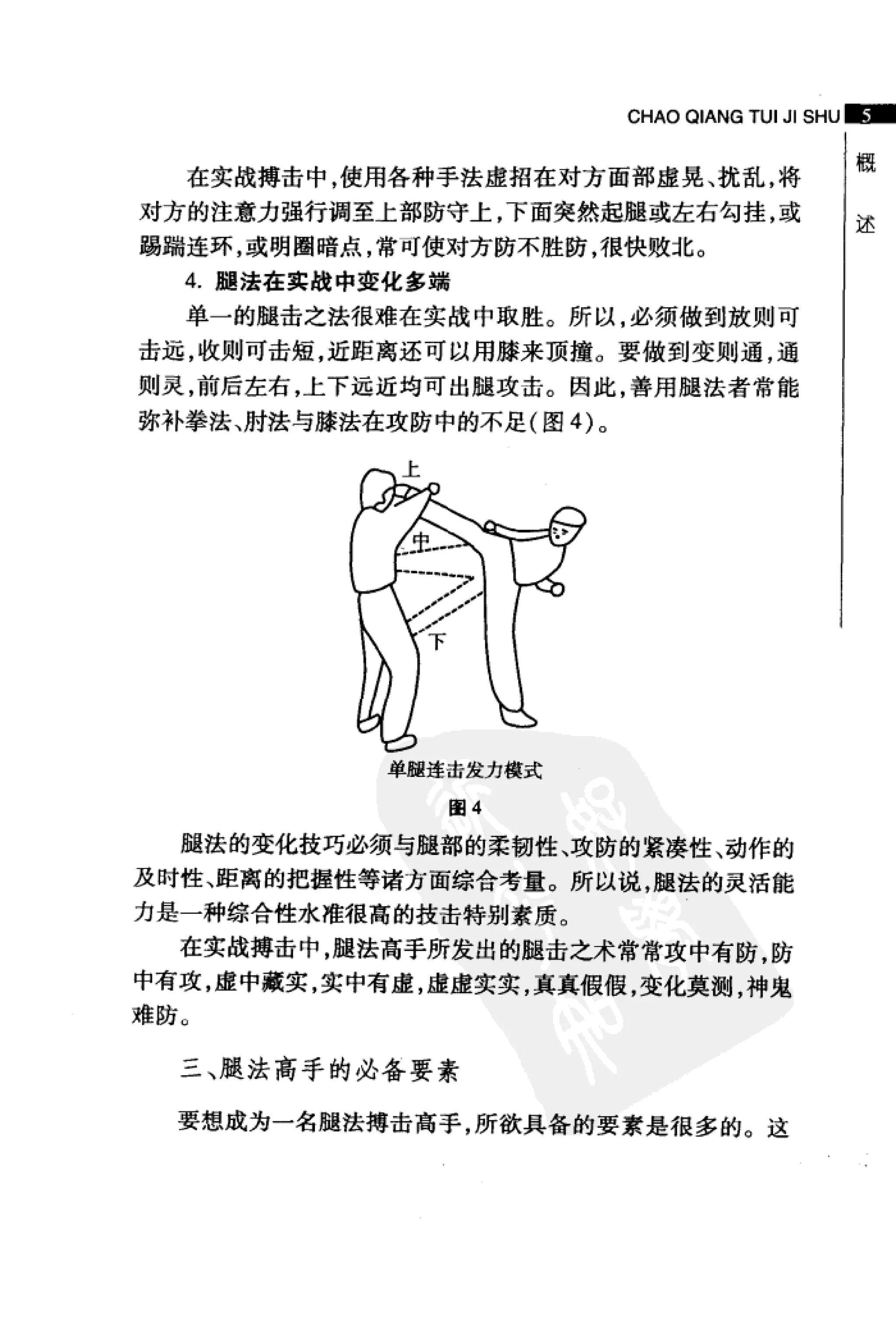 CHAO QIANG TUI JI SHU 5

概述

在实战搏击中，使用各种手法虚招在对方面部虚晃、扰乱，将对方的注意力强行调至上部防守上，下面突然起腿或左右勾挂，或踢踹连环，或明圈暗点，常可使对方防不胜防，很快败北。

4. 腿法在实战中变化多端

单一的腿击之法很难在实战中取胜。所以，必须做到放则可击远，收则可击短，近距离还可以用膝来顶撞。要做到变则通，通则灵，前后左右，上下远近均可出腿攻击。因此，善用腿法者常能弥补拳法、肘法与膝法在攻防中的不足(图4)。

上

中

下

单腿连击发力模式

图4

腿法的变化技巧必须与腿部的柔韧性、攻防的紧凑性、动作的及时性、距离的把握性等诸方面综合考量。所以说，腿法的灵活能力是一种综合性水准很高的技击特别素质。

在实战搏击中，腿法高手所发出的腿击之术常常攻中有防，防中有攻，虚中藏实，实中有虚，虚虚实实，真真假假，变化莫测，神鬼难防。

三、腿法高手的必备要素

要想成为一名腿法搏击高手，所欲具备的要素是很多的。这